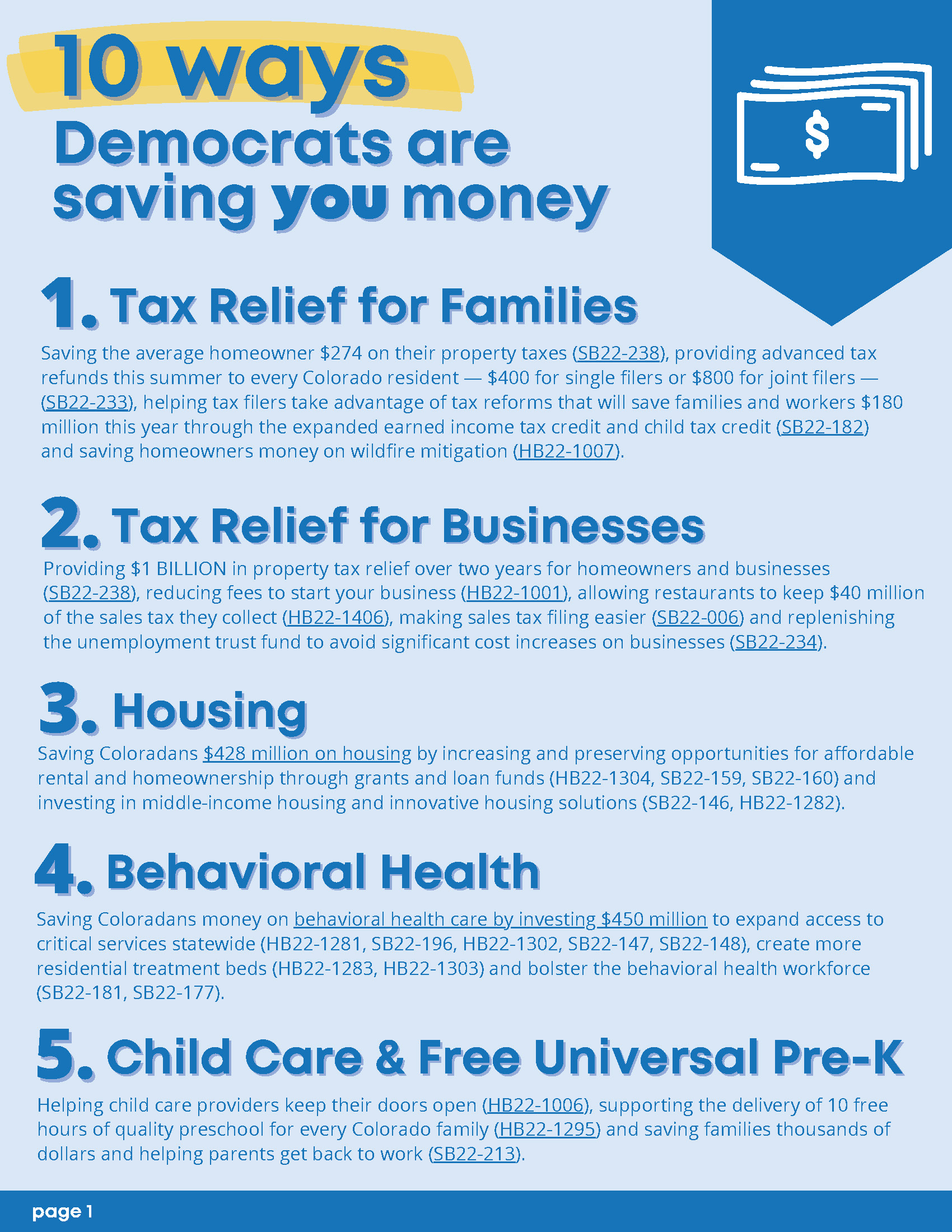 10 ways
Democrats are saving you money

$

1. Tax Relief for Families

Saving the average homeowner $274 on their property taxes (SB22-238), providing advanced tax refunds this summer to every Colorado resident — $400 for single filers or $800 for joint filers — (SB22-233), helping tax filers take advantage of tax reforms that will save families and workers $180 million this year through the expanded earned income tax credit and child tax credit (SB22-182) and saving homeowners money on wildfire mitigation (HB22-1007).

2. Tax Relief for Businesses

Providing $1 BILLION in property tax relief over two years for homeowners and businesses (SB22-238), reducing fees to start your business (HB22-1001), allowing restaurants to keep $40 million of the sales tax they collect (HB22-1406), making sales tax filing easier (SB22-006) and replenishing the unemployment trust fund to avoid significant cost increases on businesses (SB22-234).

3. Housing

Saving Coloradans $428 million on housing by increasing and preserving opportunities for affordable rental and homeownership through grants and loan funds (HB22-1304, SB22-159, SB22-160) and investing in middle-income housing and innovative housing solutions (SB22-146, HB22-1282).

4. Behavioral Health

Saving Coloradans money on behavioral health care by investing $450 million to expand access to critical services statewide (HB22-1281, SB22-196, HB22-1302, SB22-147, SB22-148), create more residential treatment beds (HB22-1283, HB22-1303) and bolster the behavioral health workforce (SB22-181, SB22-177).

5. Child Care & Free Universal Pre-K

Helping child care providers keep their doors open (HB22-1006), supporting the delivery of 10 free hours of quality preschool for every Colorado family (HB22-1295) and saving families thousands of dollars and helping parents get back to work (SB22-213).

page 1